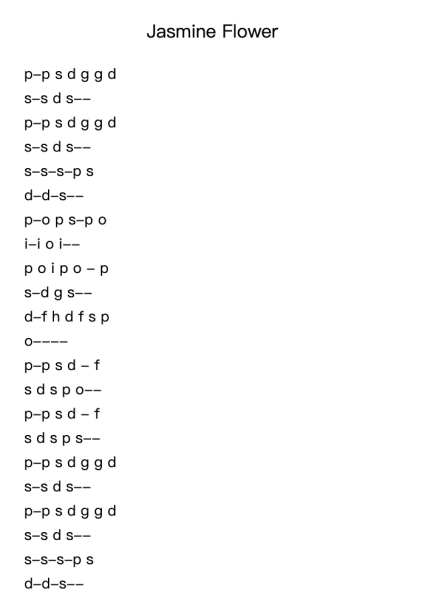 Jasmine Flower

p–p s d g g d
s–s d s––
p–p s d g g d
s–s d s––
s–s–s–p s
d–d–s––
p–o p s–p o
i–i o i––
p o i p o – p
s–d g s––
d–f h d f s p
o––––
p–p s d – f
s d s p o––
p–p s d – f
s d s p s––
p–p s d g g d
s–s d s––
p–p s d g g d
s–s d s––
s–s–s–p s
d–d–s––